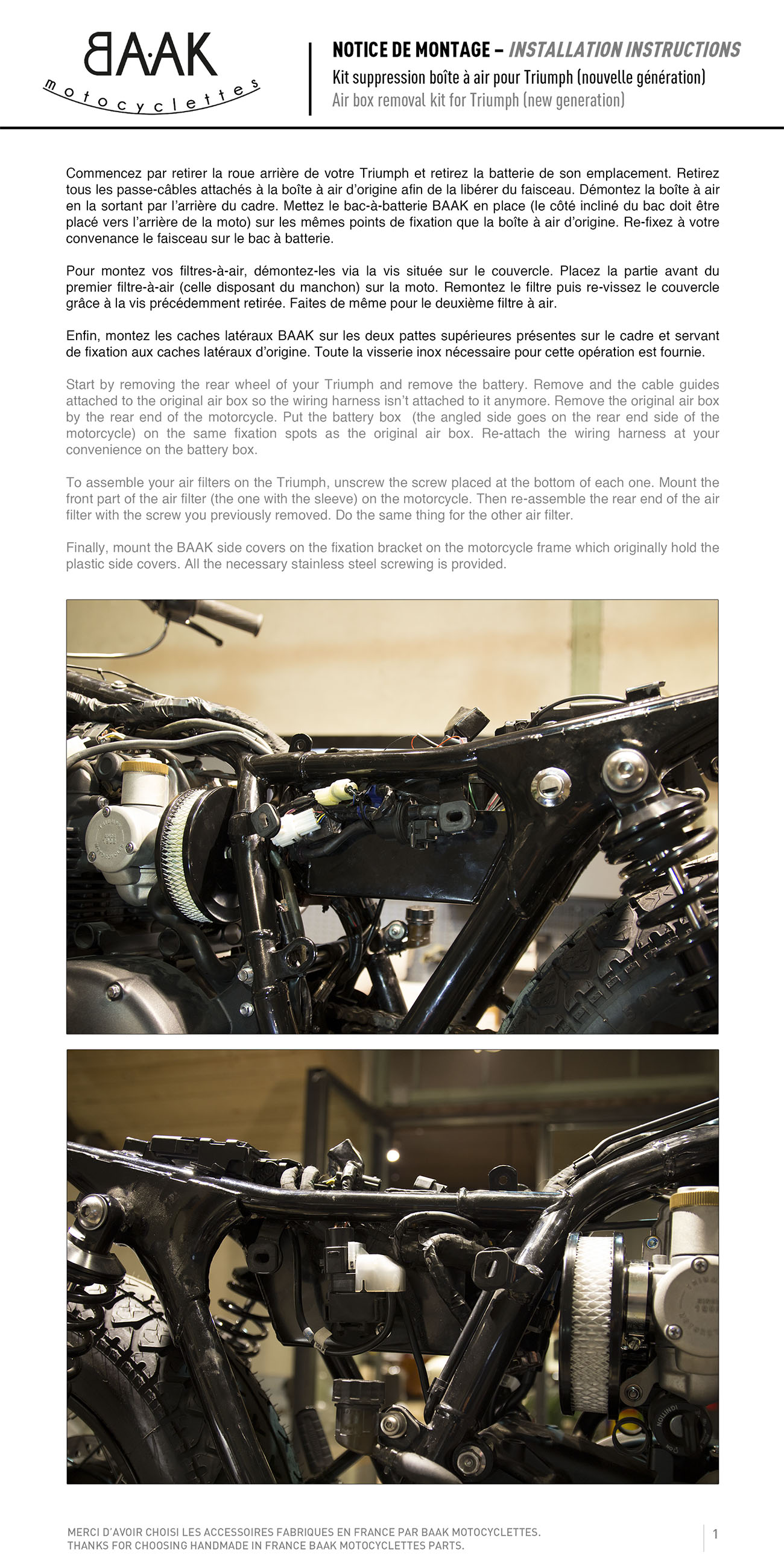 BAAK
motocyclettes

NOTICE DE MONTAGE – INSTALLATION INSTRUCTIONS
Kit suppression boîte à air pour Triumph (nouvelle génération)
Air box removal kit for Triumph (new generation)

Commencez par retirer la roue arrière de votre Triumph et retirez la batterie de son emplacement. Retirez tous les passe-câbles attachés à la boîte à air d'origine afin de la libérer du faisceau. Démontez la boîte à air en la sortant par l'arrière du cadre. Mettez le bac-à-batterie BAAK en place (le côté incliné du bac doit être placé vers l'arrière de la moto) sur les mêmes points de fixation que la boîte à air d'origine. Re-fixez à votre convenance le faisceau sur le bac à batterie.

Pour montez vos filtres-à-air, démontez-les via la vis située sur le couvercle. Placez la partie avant du premier filtre-à-air (celle disposant du manchon) sur la moto. Remontez le filtre puis re-vissez le couvercle grâce à la vis précédemment retirée. Faites de même pour le deuxième filtre à air.

Enfin, montez les caches latéraux BAAK sur les deux pattes supérieures présentes sur le cadre et servant de fixation aux caches latéraux d'origine. Toute la visserie inox nécessaire pour cette opération est fournie.

Start by removing the rear wheel of your Triumph and remove the battery. Remove and the cable guides attached to the original air box so the wiring harness isn't attached to it anymore. Remove the original air box by the rear end of the motorcycle. Put the battery box (the angled side goes on the rear end side of the motorcycle) on the same fixation spots as the original air box. Re-attach the wiring harness at your convenience on the battery box.

To assemble your air filters on the Triumph, unscrew the screw placed at the bottom of each one. Mount the front part of the air filter (the one with the sleeve) on the motorcycle. Then re-assemble the rear end of the air filter with the screw you previously removed. Do the same thing for the other air filter.

Finally, mount the BAAK side covers on the fixation bracket on the motorcycle frame which originally hold the plastic side covers. All the necessary stainless steel screwing is provided.

MERCI D'AVOIR CHOISI LES ACCESSOIRES FABRIQUES EN FRANCE PAR BAAK MOTOCYCLETTES.
THANKS FOR CHOOSING HANDMADE IN FRANCE BAAK MOTOCYCLETTES PARTS.

1